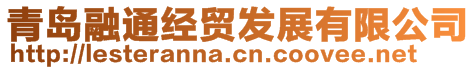 青岛融通经贸发展有限公司
http://lesteranna.cn.coovee.net